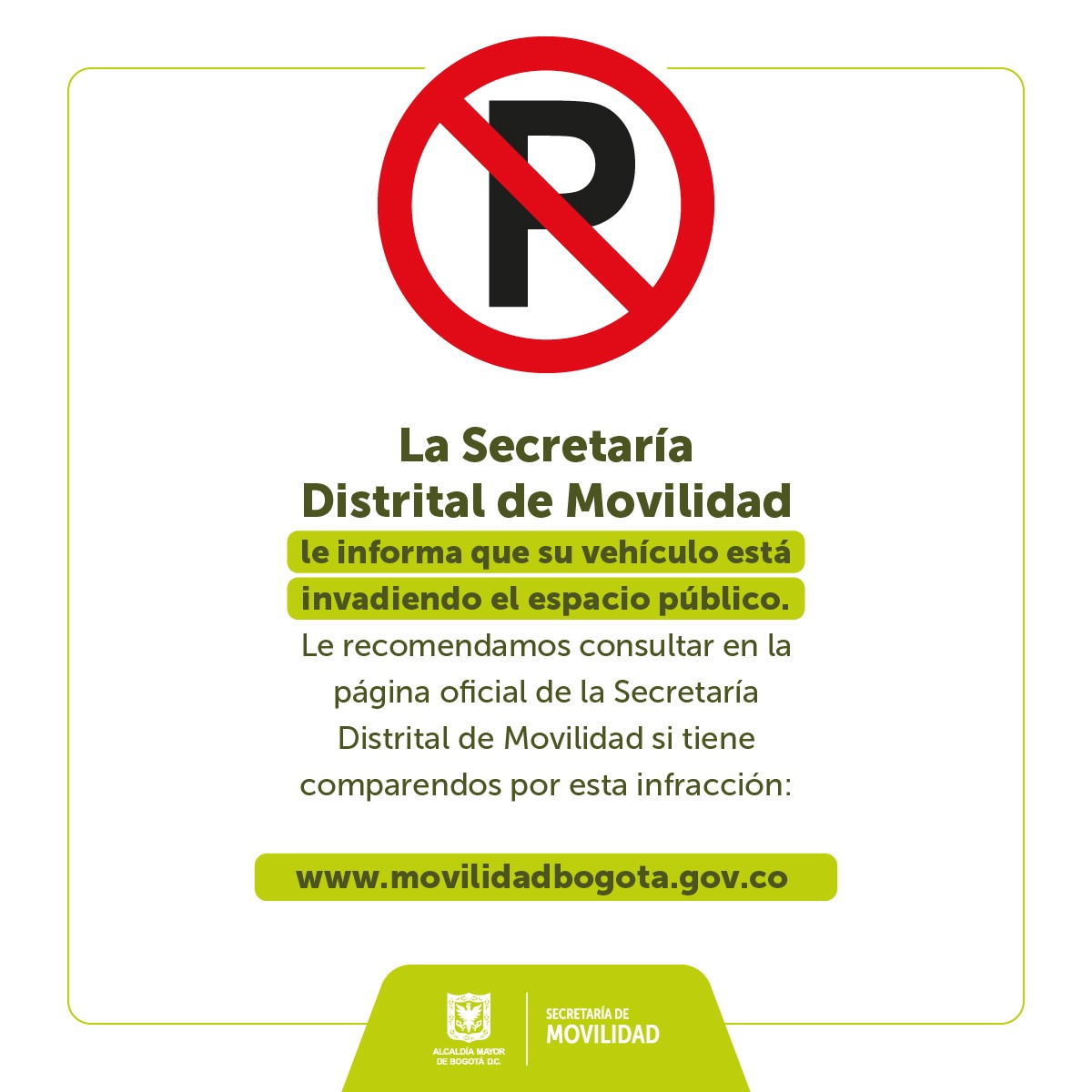 P

La Secretaría Distrital de Movilidad

le informa que su vehículo está invadiendo el espacio público.

Le recomendamos consultar en la página oficial de la Secretaría Distrital de Movilidad si tiene comparendos por esta infracción:

www.movilidadbogota.gov.co

ALCALDÍA MAYOR
DE BOGOTÁ D.C.

SECRETARÍA DE
MOVILIDAD